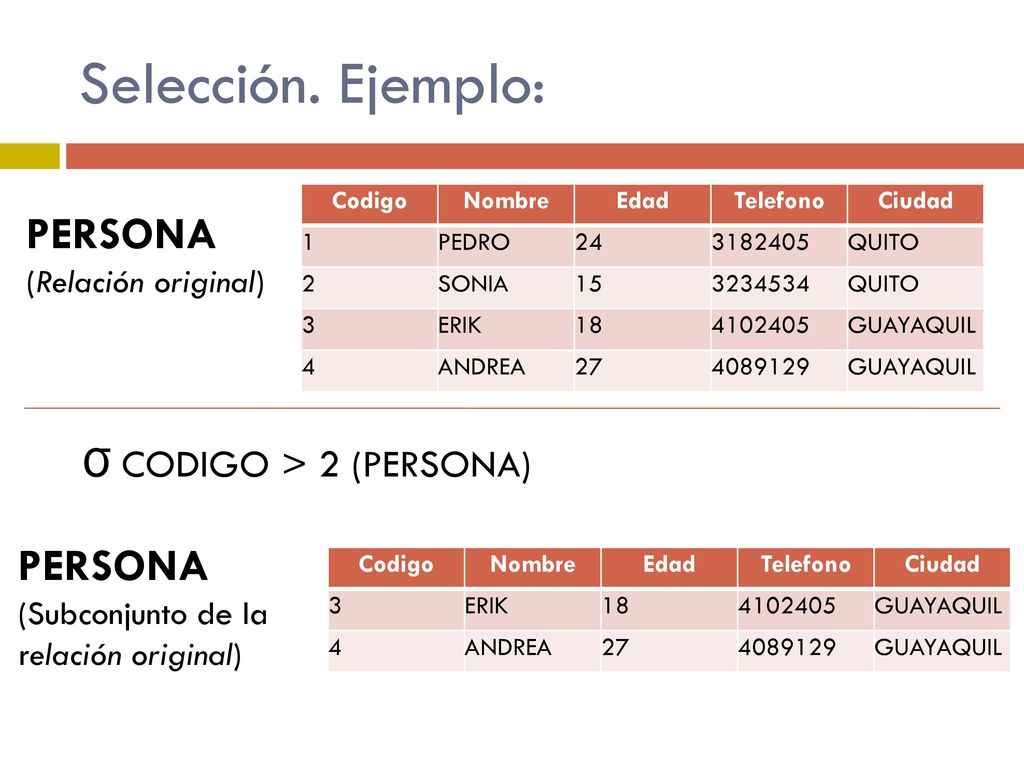 Selección. Ejemplo:

PERSONA
(Relación original)

| Codigo | Nombre | Edad | Telefono | Ciudad |
|---|---|---|---|---|
| 1 | PEDRO | 24 | 3182405 | QUITO |
| 2 | SONIA | 15 | 3234534 | QUITO |
| 3 | ERIK | 18 | 4102405 | GUAYAQUIL |
| 4 | ANDREA | 27 | 4089129 | GUAYAQUIL |

σ CODIGO > 2 (PERSONA)

PERSONA
(Subconjunto de la relación original)

| Codigo | Nombre | Edad | Telefono | Ciudad |
|---|---|---|---|---|
| 3 | ERIK | 18 | 4102405 | GUAYAQUIL |
| 4 | ANDREA | 27 | 4089129 | GUAYAQUIL |